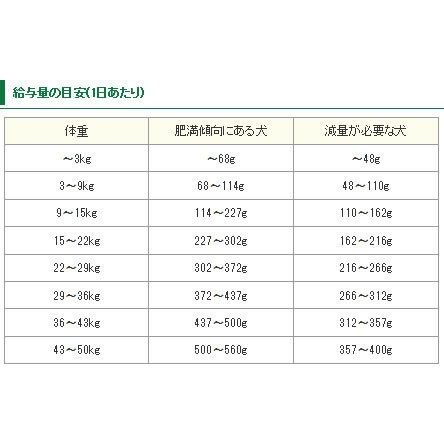 給与量の目安(1日あたり)

| 体重 | 肥満傾向にある犬 | 減量が必要な犬 |
|---|---|---|
| ～3kg | ～68g | ～48g |
| 3～9kg | 68～114g | 48～110g |
| 9～15kg | 114～227g | 110～162g |
| 15～22kg | 227～302g | 162～216g |
| 22～29kg | 302～372g | 216～266g |
| 29～36kg | 372～437g | 266～312g |
| 36～43kg | 437～500g | 312～357g |
| 43～50kg | 500～560g | 357～400g |